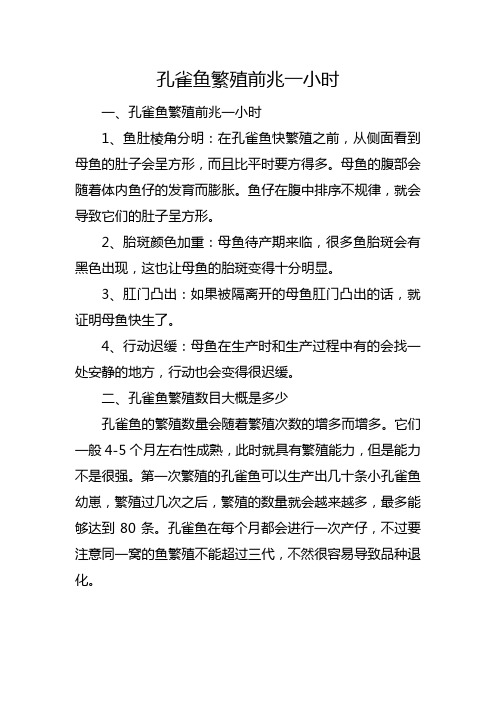 孔雀鱼繁殖前兆一小时

一、孔雀鱼繁殖前兆一小时

1、鱼肚棱角分明：在孔雀鱼快繁殖之前，从侧面看到母鱼的肚子会呈方形，而且比平时要方得多。母鱼的腹部会随着体内鱼仔的发育而膨胀。鱼仔在腹中排序不规律，就会导致它们的肚子呈方形。

2、胎斑颜色加重：母鱼待产期来临，很多鱼胎斑会有黑色出现，这也让母鱼的胎斑变得十分明显。

3、肛门凸出：如果被隔离开的母鱼肛门凸出的话，就证明母鱼快生了。

4、行动迟缓：母鱼在生产时和生产过程中有的会找一处安静的地方，行动也会变得很迟缓。

二、孔雀鱼繁殖数目大概是多少

孔雀鱼的繁殖数量会随着繁殖次数的增多而增多。它们一般 4-5 个月左右性成熟，此时就具有繁殖能力，但是能力不是很强。第一次繁殖的孔雀鱼可以生产出几十条小孔雀鱼幼崽，繁殖过几次之后，繁殖的数量就会越来越多，最多能够达到 80 条。孔雀鱼在每个月都会进行一次产仔，不过要注意同一窝的鱼繁殖不能超过三代，不然很容易导致品种退化。